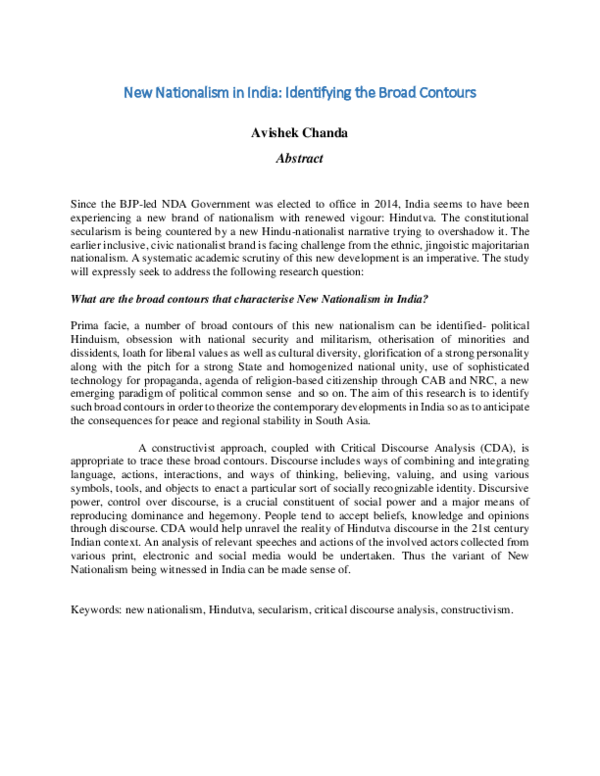 New Nationalism in India: Identifying the Broad Contours

Avishek Chanda

Abstract

Since the BJP-led NDA Government was elected to office in 2014, India seems to have been experiencing a new brand of nationalism with renewed vigour: Hindutva. The constitutional secularism is being countered by a new Hindu-nationalist narrative trying to overshadow it. The earlier inclusive, civic nationalist brand is facing challenge from the ethnic, jingoistic majoritarian nationalism. A systematic academic scrutiny of this new development is an imperative. The study will expressly seek to address the following research question:

What are the broad contours that characterise New Nationalism in India?

Prima facie, a number of broad contours of this new nationalism can be identified- political Hinduism, obsession with national security and militarism, otherisation of minorities and dissidents, loath for liberal values as well as cultural diversity, glorification of a strong personality along with the pitch for a strong State and homogenized national unity, use of sophisticated technology for propaganda, agenda of religion-based citizenship through CAB and NRC, a new emerging paradigm of political common sense and so on. The aim of this research is to identify such broad contours in order to theorize the contemporary developments in India so as to anticipate the consequences for peace and regional stability in South Asia.

A constructivist approach, coupled with Critical Discourse Analysis (CDA), is appropriate to trace these broad contours. Discourse includes ways of combining and integrating language, actions, interactions, and ways of thinking, believing, valuing, and using various symbols, tools, and objects to enact a particular sort of socially recognizable identity. Discursive power, control over discourse, is a crucial constituent of social power and a major means of reproducing dominance and hegemony. People tend to accept beliefs, knowledge and opinions through discourse. CDA would help unravel the reality of Hindutva discourse in the 21st century Indian context. An analysis of relevant speeches and actions of the involved actors collected from various print, electronic and social media would be undertaken. Thus the variant of New Nationalism being witnessed in India can be made sense of.

Keywords: new nationalism, Hindutva, secularism, critical discourse analysis, constructivism.